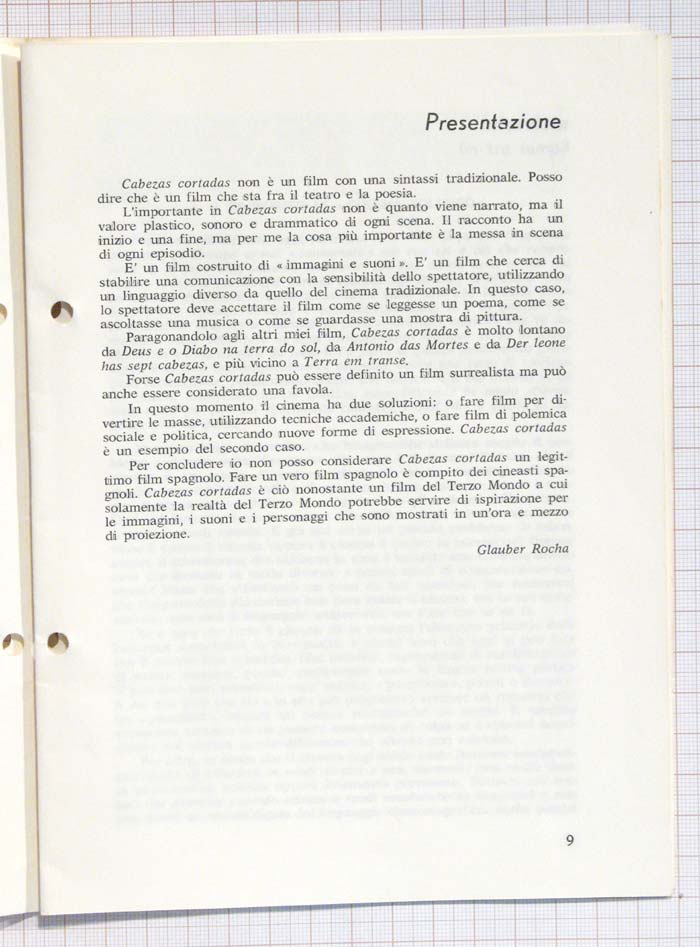 Presentazione

Cabezas cortadas non è un film con una sintassi tradizionale. Posso dire che è un film che sta fra il teatro e la poesia.

L'importante in Cabezas cortadas non è quanto viene narrato, ma il valore plastico, sonoro e drammatico di ogni scena. Il racconto ha un inizio e una fine, ma per me la cosa più importante è la messa in scena di ogni episodio.

E' un film costruito di « immagini e suoni ». E' un film che cerca di stabilire una comunicazione con la sensibilità dello spettatore, utilizzando un linguaggio diverso da quello del cinema tradizionale. In questo caso, lo spettatore deve accettare il film come se leggesse un poema, come se ascoltasse una musica o come se guardasse una mostra di pittura.

Paragonandolo agli altri miei film, Cabezas cortadas è molto lontano da Deus e o Diabo na terra do sol, da Antonio das Mortes e da Der leone has sept cabezas, e più vicino a Terra em transe.

Forse Cabezas cortadas può essere definito un film surrealista ma può anche essere considerato una favola.

In questo momento il cinema ha due soluzioni: o fare film per divertire le masse, utilizzando tecniche accademiche, o fare film di polemica sociale e politica, cercando nuove forme di espressione. Cabezas cortadas è un esempio del secondo caso.

Per concludere io non posso considerare Cabezas cortadas un legittimo film spagnolo. Fare un vero film spagnolo è compito dei cineasti spagnoli. Cabezas cortadas è ciò nonostante un film del Terzo Mondo a cui solamente la realtà del Terzo Mondo potrebbe servire di ispirazione per le immagini, i suoni e i personaggi che sono mostrati in un'ora e mezzo di proiezione.

Glauber Rocha

9